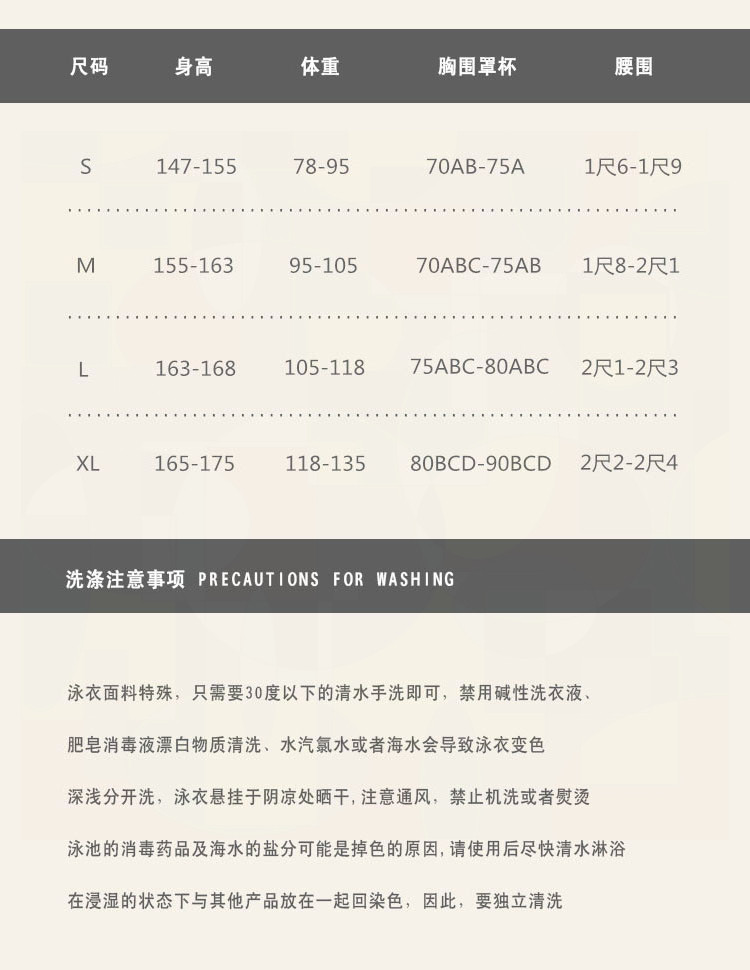 | 尺码 | 身高 | 体重 | 胸围罩杯 | 腰围 |
|---|---|---|---|---|
| S | 147-155 | 78-95 | 70AB-75A | 1尺6-1尺9 |
| M | 155-163 | 95-105 | 70ABC-75AB | 1尺8-2尺1 |
| L | 163-168 | 105-118 | 75ABC-80ABC | 2尺1-2尺3 |
| XL | 165-175 | 118-135 | 80BCD-90BCD | 2尺2-2尺4 |

洗涤注意事项 PRECAUTIONS FOR WASHING

泳衣面料特殊，只需要30度以下的清水手洗即可，禁用碱性洗衣液、

肥皂消毒液漂白物质清洗、水汽氯水或者海水会导致泳衣变色

深浅分开洗，泳衣悬挂于阴凉处晒干，注意通风，禁止机洗或者熨烫

泳池的消毒药品及海水的盐分可能是掉色的原因，请使用后尽快清水淋浴

在浸湿的状态下与其他产品放在一起回染色，因此，要独立清洗